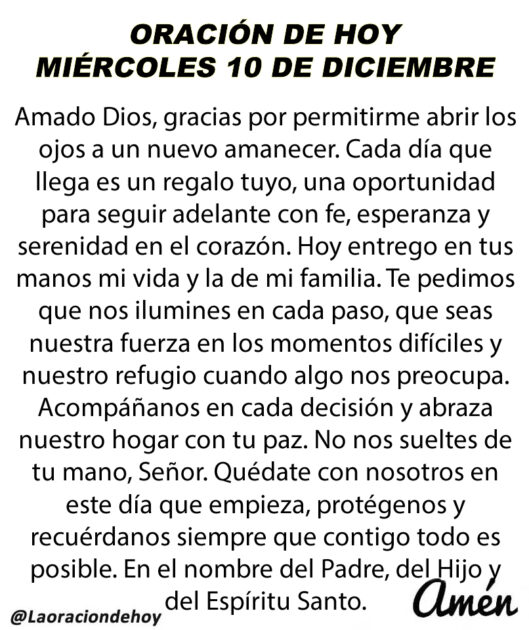 ORACIÓN DE HOY
MIÉRCOLES 10 DE DICIEMBRE

Amado Dios, gracias por permitirme abrir los ojos a un nuevo amanecer. Cada día que llega es un regalo tuyo, una oportunidad para seguir adelante con fe, esperanza y serenidad en el corazón. Hoy entrego en tus manos mi vida y la de mi familia. Te pedimos que nos ilumines en cada paso, que seas nuestra fuerza en los momentos difíciles y nuestro refugio cuando algo nos preocupa. Acompáñanos en cada decisión y abraza nuestro hogar con tu paz. No nos sueltes de tu mano, Señor. Quédate con nosotros en este día que empieza, protégenos y recuérdanos siempre que contigo todo es posible. En el nombre del Padre, del Hijo y del Espíritu Santo.

Amén

@Laoraciondehoy